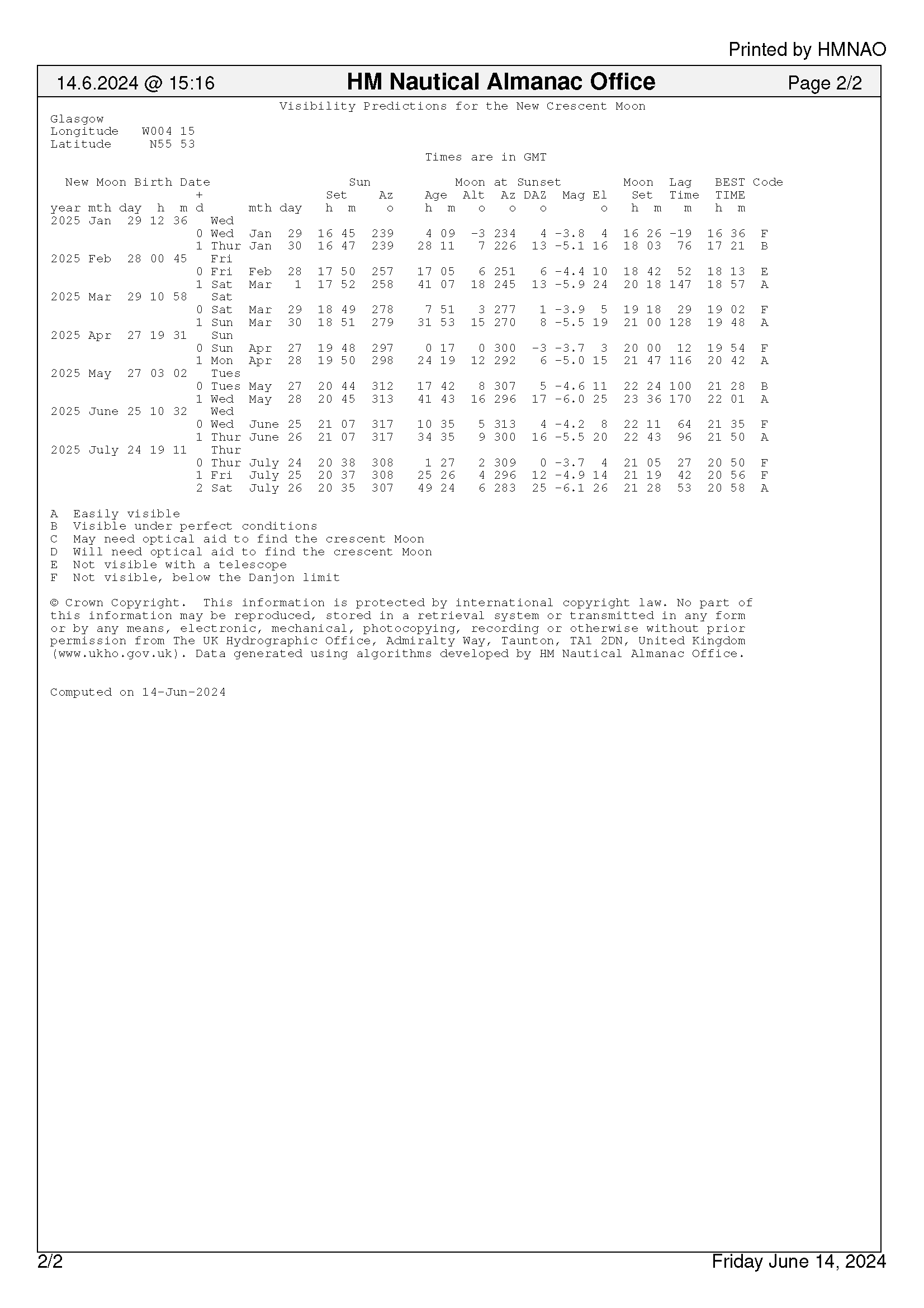 Printed by HMNAO

14.6.2024 @ 15:16 HM Nautical Almanac Office Page 2/2

Visibility Predictions for the New Crescent Moon

Glasgow
Longitude W004 15
Latitude N55 53

Times are in GMT

| New Moon Birth Date year mth day h m | + d | | mth day | Sun Set h m | Sun Az o | Moon at Sunset Age h m | Alt o | Az o | DAZ o | Mag | El o | Moon Set h m | Lag Time m | BEST TIME h m | Code |
|---|---|---|---|---|---|---|---|---|---|---|---|---|---|---|---|
| 2025 Jan 29 12 36 | | Wed | | | | | | | | | | | | | |
| | 0 | Wed | Jan 29 | 16 45 | 239 | 4 09 | -3 | 234 | 4 | -3.8 | 4 | 16 26 | -19 | 16 36 | F |
| | 1 | Thur | Jan 30 | 16 47 | 239 | 28 11 | 7 | 226 | 13 | -5.1 | 16 | 18 03 | 76 | 17 21 | B |
| 2025 Feb 28 00 45 | | Fri | | | | | | | | | | | | | |
| | 0 | Fri | Feb 28 | 17 50 | 257 | 17 05 | 6 | 251 | 6 | -4.4 | 10 | 18 42 | 52 | 18 13 | E |
| | 1 | Sat | Mar 1 | 17 52 | 258 | 41 07 | 18 | 245 | 13 | -5.9 | 24 | 20 18 | 147 | 18 57 | A |
| 2025 Mar 29 10 58 | | Sat | | | | | | | | | | | | | |
| | 0 | Sat | Mar 29 | 18 49 | 278 | 7 51 | 3 | 277 | 1 | -3.9 | 5 | 19 18 | 29 | 19 02 | F |
| | 1 | Sun | Mar 30 | 18 51 | 279 | 31 53 | 15 | 270 | 8 | -5.5 | 19 | 21 00 | 128 | 19 48 | A |
| 2025 Apr 27 19 31 | | Sun | | | | | | | | | | | | | |
| | 0 | Sun | Apr 27 | 19 48 | 297 | 0 17 | 0 | 300 | -3 | -3.7 | 3 | 20 00 | 12 | 19 54 | F |
| | 1 | Mon | Apr 28 | 19 50 | 298 | 24 19 | 12 | 292 | 6 | -5.0 | 15 | 21 47 | 116 | 20 42 | A |
| 2025 May 27 03 02 | | Tues | | | | | | | | | | | | | |
| | 0 | Tues | May 27 | 20 44 | 312 | 17 42 | 8 | 307 | 5 | -4.6 | 11 | 22 24 | 100 | 21 28 | B |
| | 1 | Wed | May 28 | 20 45 | 313 | 41 43 | 16 | 296 | 17 | -6.0 | 25 | 23 36 | 170 | 22 01 | A |
| 2025 June 25 10 32 | | Wed | | | | | | | | | | | | | |
| | 0 | Wed | June 25 | 21 07 | 317 | 10 35 | 5 | 313 | 4 | -4.2 | 8 | 22 11 | 64 | 21 35 | F |
| | 1 | Thur | June 26 | 21 07 | 317 | 34 35 | 9 | 300 | 16 | -5.5 | 20 | 22 43 | 96 | 21 50 | A |
| 2025 July 24 19 11 | | Thur | | | | | | | | | | | | | |
| | 0 | Thur | July 24 | 20 38 | 308 | 1 27 | 2 | 309 | 0 | -3.7 | 4 | 21 05 | 27 | 20 50 | F |
| | 1 | Fri | July 25 | 20 37 | 308 | 25 26 | 4 | 296 | 12 | -4.9 | 14 | 21 19 | 42 | 20 56 | F |
| | 2 | Sat | July 26 | 20 35 | 307 | 49 24 | 6 | 283 | 25 | -6.1 | 26 | 21 28 | 53 | 20 58 | A |

A Easily visible
B Visible under perfect conditions
C May need optical aid to find the crescent Moon
D Will need optical aid to find the crescent Moon
E Not visible with a telescope
F Not visible, below the Danjon limit

© Crown Copyright. This information is protected by international copyright law. No part of this information may be reproduced, stored in a retrieval system or transmitted in any form or by any means, electronic, mechanical, photocopying, recording or otherwise without prior permission from The UK Hydrographic Office, Admiralty Way, Taunton, TA1 2DN, United Kingdom (www.ukho.gov.uk). Data generated using algorithms developed by HM Nautical Almanac Office.

Computed on 14-Jun-2024

2/2 Friday June 14, 2024